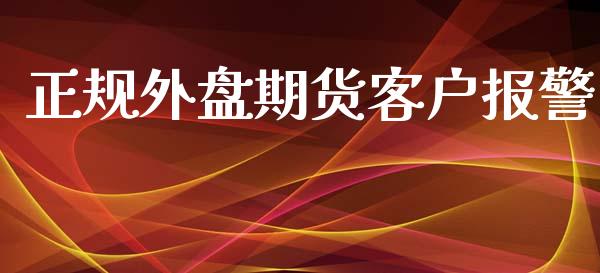 正规外盘期货客户报警